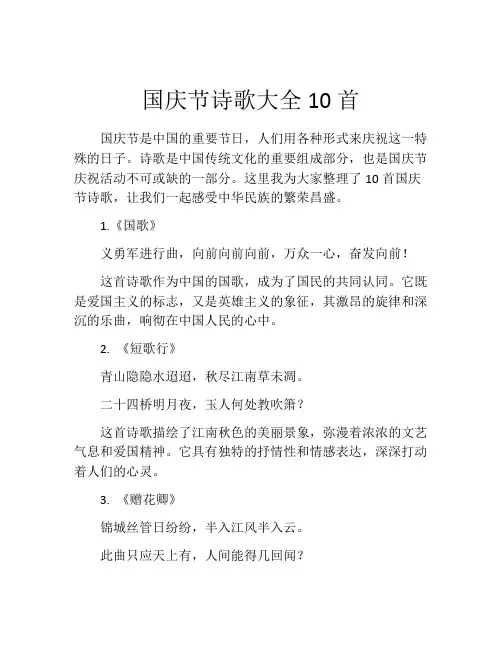 国庆节诗歌大全 10 首

国庆节是中国的重要节日，人们用各种形式来庆祝这一特殊的日子。诗歌是中国传统文化的重要组成部分，也是国庆节庆祝活动不可或缺的一部分。这里我为大家整理了 10 首国庆节诗歌，让我们一起感受中华民族的繁荣昌盛。

1.《国歌》

义勇军进行曲，向前向前向前，万众一心，奋发向前！

这首诗歌作为中国的国歌，成为了国民的共同认同。它既是爱国主义的标志，又是英雄主义的象征，其激昂的旋律和深沉的乐曲，响彻在中国人民的心中。

2. 《短歌行》

青山隐隐水迢迢，秋尽江南草未凋。

二十四桥明月夜，玉人何处教吹箫？

这首诗歌描绘了江南秋色的美丽景象，弥漫着浓浓的文艺气息和爱国精神。它具有独特的抒情性和情感表达，深深打动着人们的心灵。

3. 《赠花卿》

锦城丝管日纷纷，半入江风半入云。

此曲只应天上有，人间能得几回闻？